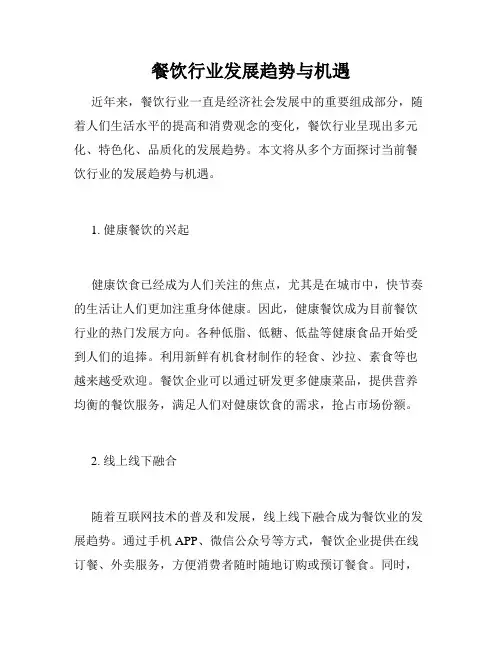 餐饮行业发展趋势与机遇

近年来，餐饮行业一直是经济社会发展中的重要组成部分，随着人们生活水平的提高和消费观念的变化，餐饮行业呈现出多元化、特色化、品质化的发展趋势。本文将从多个方面探讨当前餐饮行业的发展趋势与机遇。

1. 健康餐饮的兴起

健康饮食已经成为人们关注的焦点，尤其是在城市中，快节奏的生活让人们更加注重身体健康。因此，健康餐饮成为目前餐饮行业的热门发展方向。各种低脂、低糖、低盐等健康食品开始受到人们的追捧。利用新鲜有机食材制作的轻食、沙拉、素食等也越来越受欢迎。餐饮企业可以通过研发更多健康菜品，提供营养均衡的餐饮服务，满足人们对健康饮食的需求，抢占市场份额。

2. 线上线下融合

随着互联网技术的普及和发展，线上线下融合成为餐饮业的发展趋势。通过手机 APP、微信公众号等方式，餐饮企业提供在线订餐、外卖服务，方便消费者随时随地订购或预订餐食。同时，